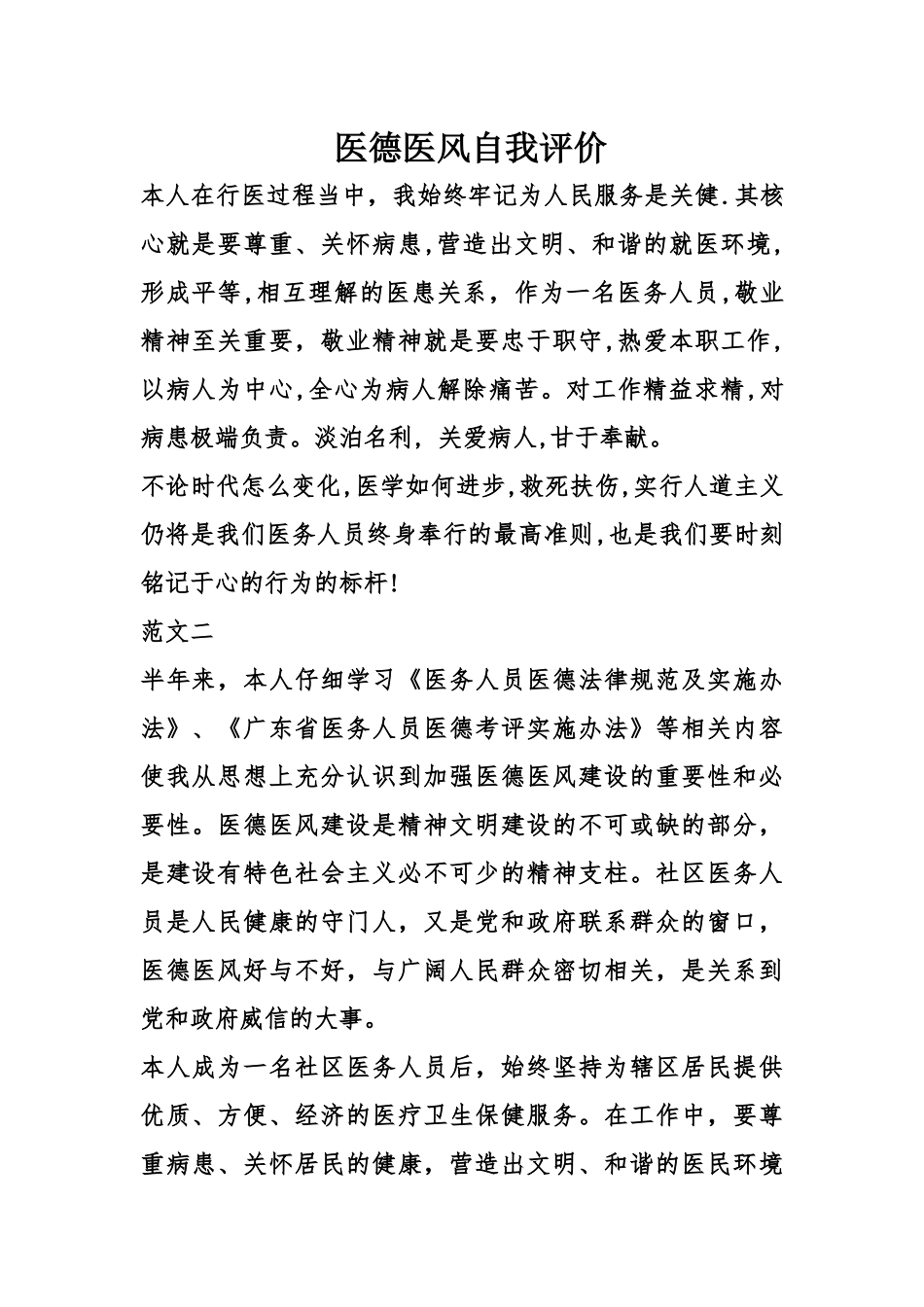 医德医风自我评价

本人在行医过程当中，我始终牢记为人民服务是关健.其核心就是要尊重、关怀病患,营造出文明、和谐的就医环境，形成平等,相互理解的医患关系，作为一名医务人员,敬业精神至关重要，敬业精神就是要忠于职守,热爱本职工作，以病人为中心,全心为病人解除痛苦。对工作精益求精,对病患极端负责。淡泊名利，关爱病人,甘于奉献。

不论时代怎么变化,医学如何进步,救死扶伤,实行人道主义仍将是我们医务人员终身奉行的最高准则,也是我们要时刻铭记于心的行为的标杆!

范文二

半年来，本人仔细学习《医务人员医德法律规范及实施办法》、《广东省医务人员医德考评实施办法》等相关内容使我从思想上充分认识到加强医德医风建设的重要性和必要性。医德医风建设是精神文明建设的不可或缺的部分，是建设有特色社会主义必不可少的精神支柱。社区医务人员是人民健康的守门人，又是党和政府联系群众的窗口，医德医风好与不好，与广阔人民群众密切相关，是关系到党和政府威信的大事。

本人成为一名社区医务人员后，始终坚持为辖区居民提供优质、方便、经济的医疗卫生保健服务。在工作中，要尊重病患、关怀居民的健康，营造出文明、和谐的医民环境